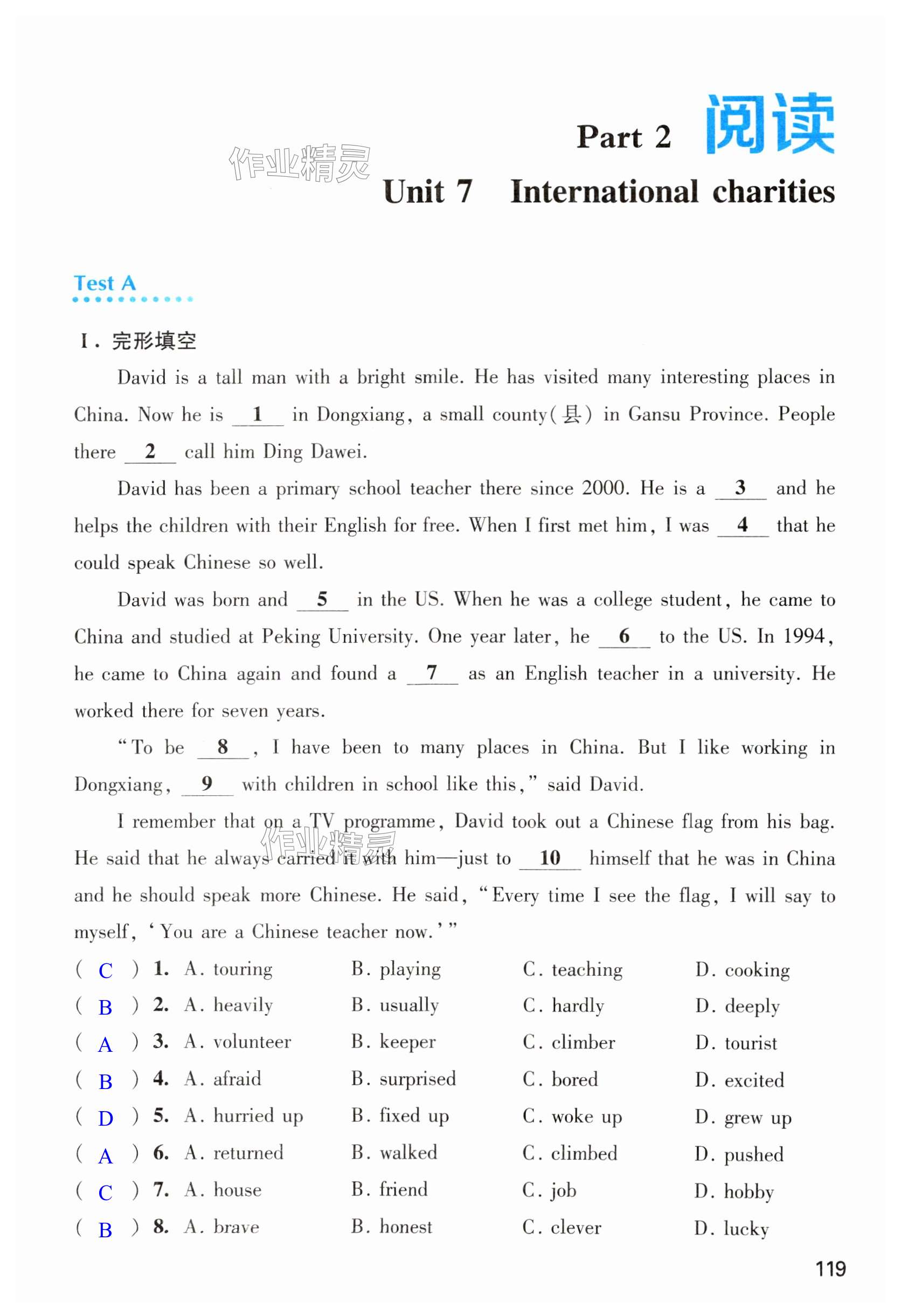 Part 2 阅读

作业精灵

Unit 7 International charities

Test A

I. 完形填空

David is a tall man with a bright smile. He has visited many interesting places in China. Now he is __1__ in Dongxiang, a small county(县) in Gansu Province. People there __2__ call him Ding Dawei.

David has been a primary school teacher there since 2000. He is a __3__ and he helps the children with their English for free. When I first met him, I was __4__ that he could speak Chinese so well.

David was born and __5__ in the US. When he was a college student, he came to China and studied at Peking University. One year later, he __6__ to the US. In 1994, he came to China again and found a __7__ as an English teacher in a university. He worked there for seven years.

"To be __8__, I have been to many places in China. But I like working in Dongxiang, __9__ with children in school like this," said David.

I remember that on a TV programme, David took out a Chinese flag from his bag. He said that he always carried it with him—just to __10__ himself that he was in China and he should speak more Chinese. He said, "Every time I see the flag, I will say to myself, 'You are a Chinese teacher now.'"

作业精灵

( C ) 1. A. touring B. playing C. teaching D. cooking
( B ) 2. A. heavily B. usually C. hardly D. deeply
( A ) 3. A. volunteer B. keeper C. climber D. tourist
( B ) 4. A. afraid B. surprised C. bored D. excited
( D ) 5. A. hurried up B. fixed up C. woke up D. grew up
( A ) 6. A. returned B. walked C. climbed D. pushed
( C ) 7. A. house B. friend C. job D. hobby
( B ) 8. A. brave B. honest C. clever D. lucky

119